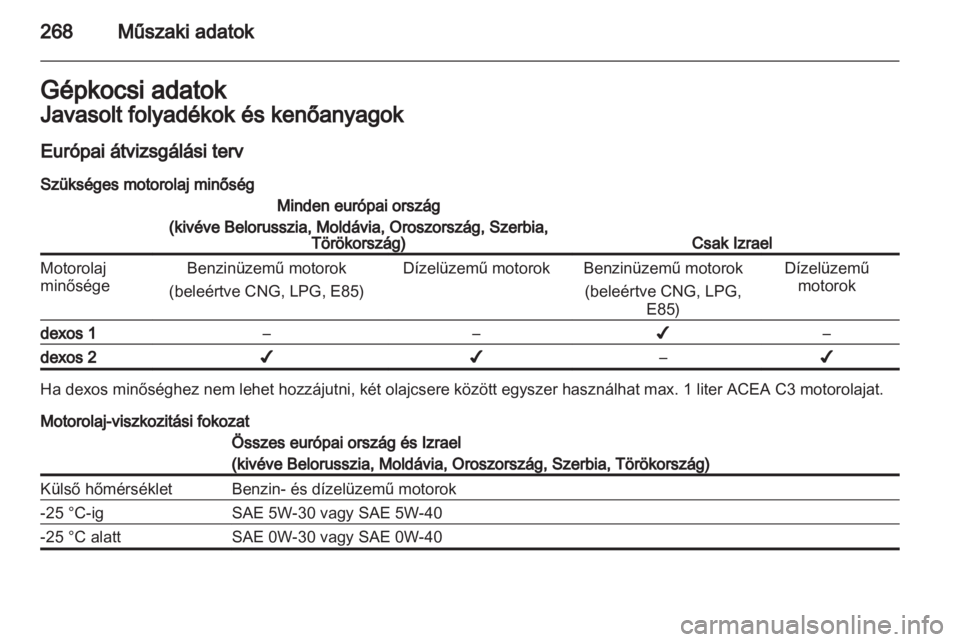 268 Műszaki adatok

Gépkocsi adatok

Javasolt folyadékok és kenőanyagok

Európai átvizsgálási terv

Szükséges motorolaj minőség

| | Minden európai ország (kivéve Belorusszia, Moldávia, Oroszország, Szerbia, Törökország) | | Csak Izrael | |
|---|---|---|---|---|
| Motorolaj minősége | Benzinüzemű motorok (beleértve CNG, LPG, E85) | Dízelüzemű motorok | Benzinüzemű motorok (beleértve CNG, LPG, E85) | Dízelüzemű motorok |
| dexos 1 | – | – | ✓ | – |
| dexos 2 | ✓ | ✓ | – | ✓ |

Ha dexos minőséghez nem lehet hozzájutni, két olajcsere között egyszer használhat max. 1 liter ACEA C3 motorolajat.

Motorolaj-viszkozitási fokozat

| | Összes európai ország és Izrael (kivéve Belorusszia, Moldávia, Oroszország, Szerbia, Törökország) |
|---|---|
| Külső hőmérséklet | Benzin- és dízelüzemű motorok |
| -25 °C-ig | SAE 5W-30 vagy SAE 5W-40 |
| -25 °C alatt | SAE 0W-30 vagy SAE 0W-40 |

carmanualsonline.info